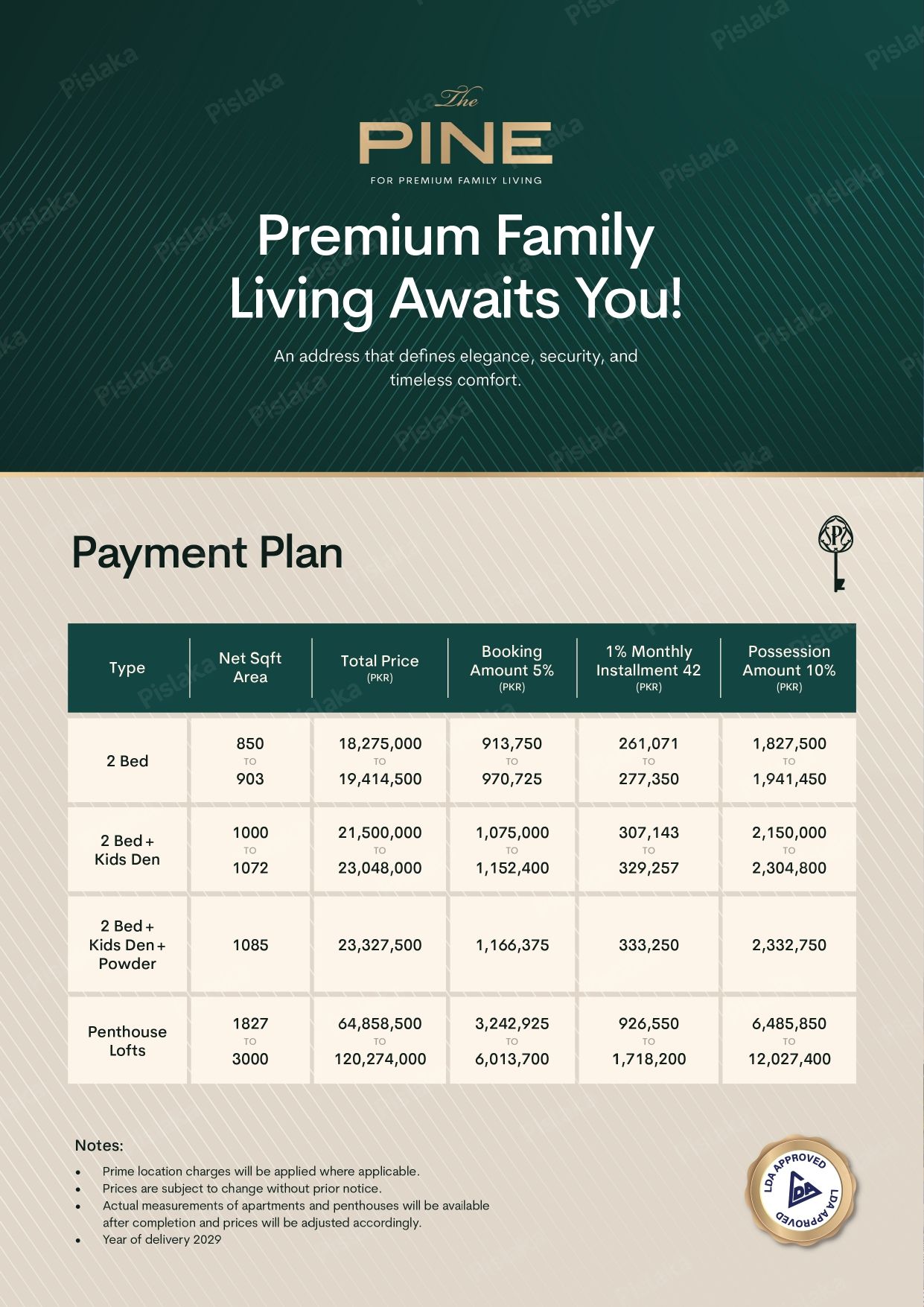 The
PINE
FOR PREMIUM FAMILY LIVING

Premium Family Living Awaits You!

An address that defines elegance, security, and timeless comfort.

Payment Plan

| Type | Net Sqft Area | Total Price (PKR) | Booking Amount 5% (PKR) | 1% Monthly Installment 42 (PKR) | Possession Amount 10% (PKR) |
|---|---|---|---|---|---|
| 2 Bed | 850 TO 903 | 18,275,000 TO 19,414,500 | 913,750 TO 970,725 | 261,071 TO 277,350 | 1,827,500 TO 1,941,450 |
| 2 Bed + Kids Den | 1000 TO 1072 | 21,500,000 TO 23,048,000 | 1,075,000 TO 1,152,400 | 307,143 TO 329,257 | 2,150,000 TO 2,304,800 |
| 2 Bed + Kids Den + Powder | 1085 | 23,327,500 | 1,166,375 | 333,250 | 2,332,750 |
| Penthouse Lofts | 1827 TO 3000 | 64,858,500 TO 120,274,000 | 3,242,925 TO 6,013,700 | 926,550 TO 1,718,200 | 6,485,850 TO 12,027,400 |

Notes:
• Prime location charges will be applied where applicable.
• Prices are subject to change without prior notice.
• Actual measurements of apartments and penthouses will be available after completion and prices will be adjusted accordingly.
• Year of delivery 2029

LDA APPROVED
LDA
LDA APPROVED

Pislaka